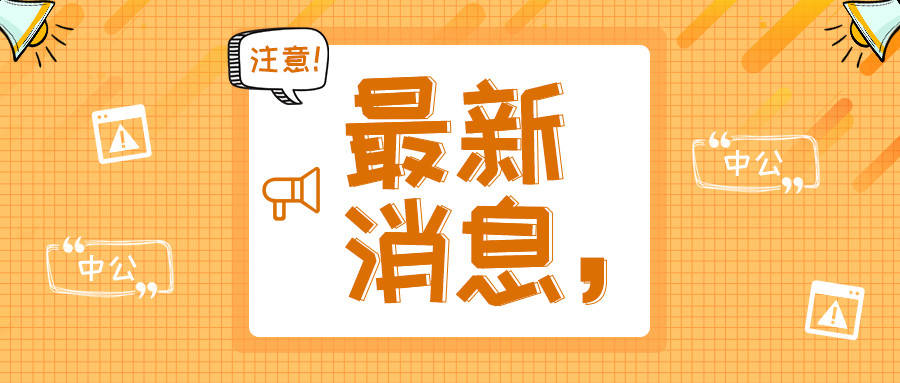 注意!

最新消息,

“中公”

“中公”